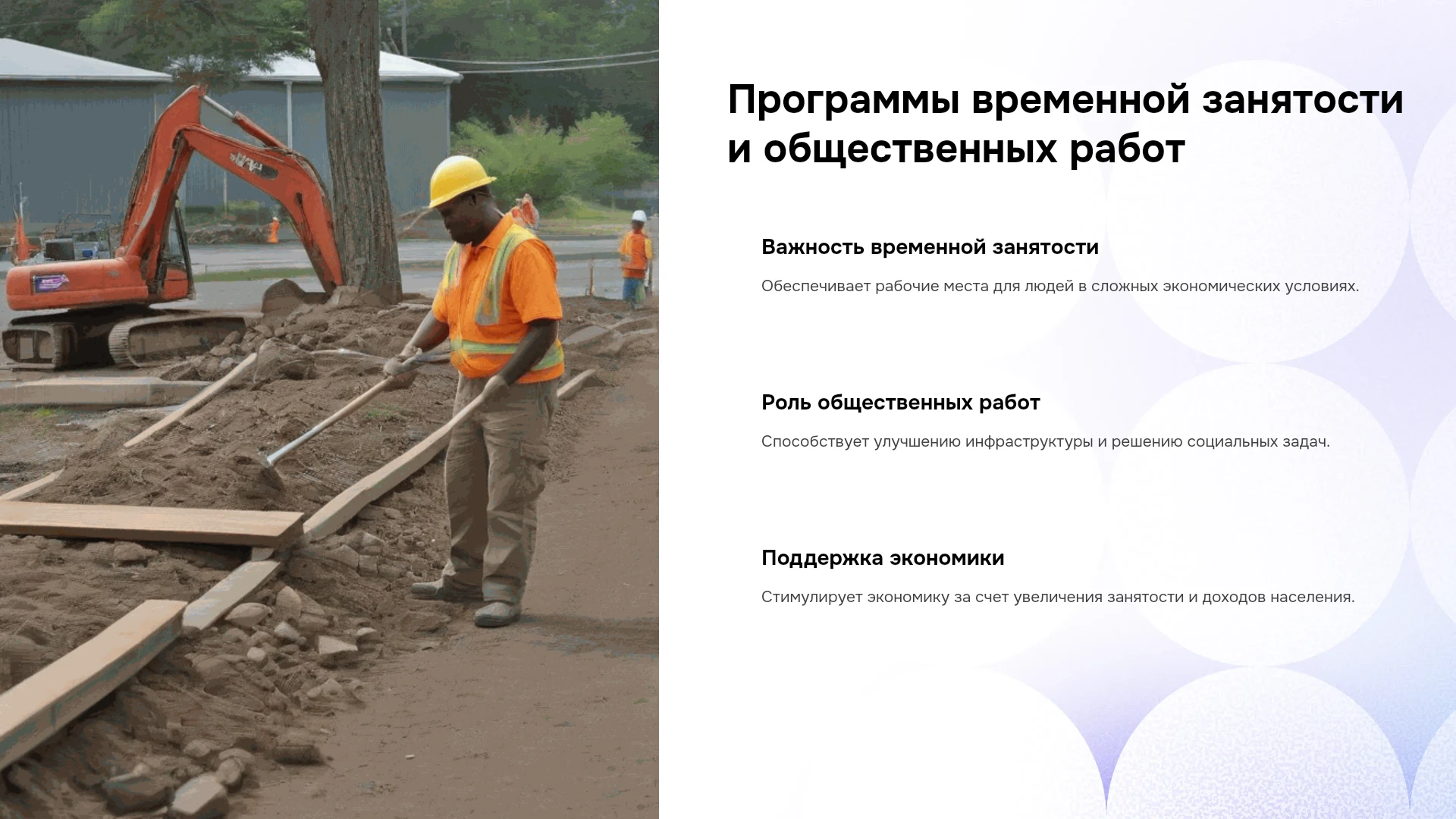 Программы временной занятости и общественных работ

Важность временной занятости

Обеспечивает рабочие места для людей в сложных экономических условиях.

Роль общественных работ

Способствует улучшению инфраструктуры и решению социальных задач.

Поддержка экономики

Стимулирует экономику за счет увеличения занятости и доходов населения.